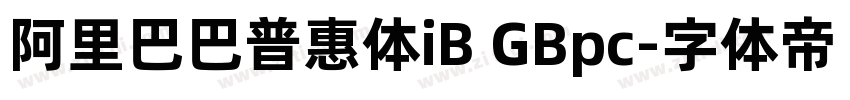 阿里巴巴普惠体iB GBpc-字体帝